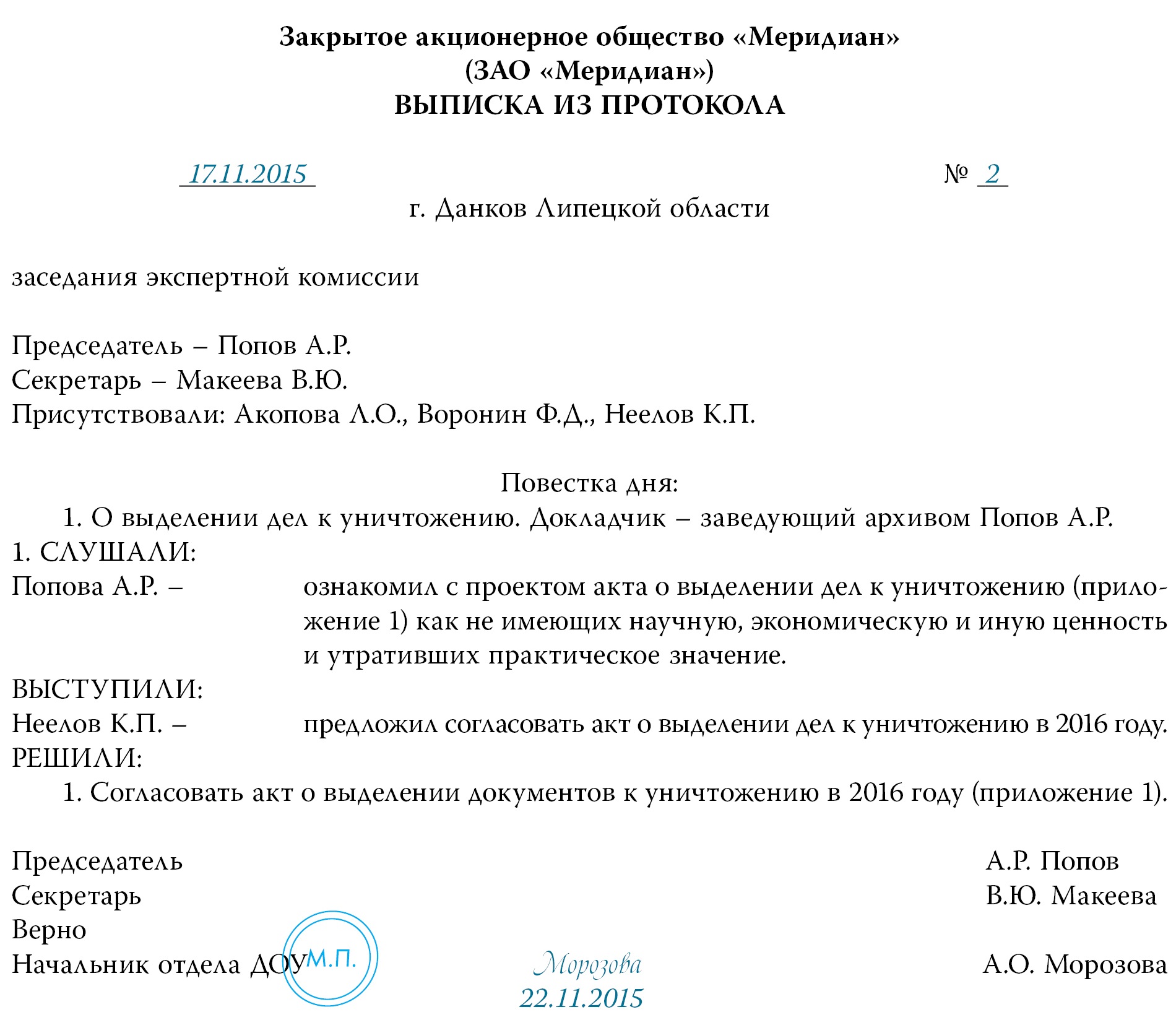 Закрытое акционерное общество «Меридиан»
(ЗАО «Меридиан»)
ВЫПИСКА ИЗ ПРОТОКОЛА

17.11.2015 № 2

г. Данков Липецкой области

заседания экспертной комиссии

Председатель – Попов А.Р.
Секретарь – Макеева В.Ю.
Присутствовали: Акопова Л.О., Воронин Ф.Д., Неелов К.П.

Повестка дня:
1. О выделении дел к уничтожению. Докладчик – заведующий архивом Попов А.Р.
1. СЛУШАЛИ:
Попова А.Р. – ознакомил с проектом акта о выделении дел к уничтожению (приложение 1) как не имеющих научную, экономическую и иную ценность и утративших практическое значение.
ВЫСТУПИЛИ:
Неелов К.П. – предложил согласовать акт о выделении дел к уничтожению в 2016 году.
РЕШИЛИ:
1. Согласовать акт о выделении документов к уничтожению в 2016 году (приложение 1).

Председатель А.Р. Попов
Секретарь В.Ю. Макеева
Верно
Начальник отдела ДОУ М.П. Морозова А.О. Морозова
22.11.2015